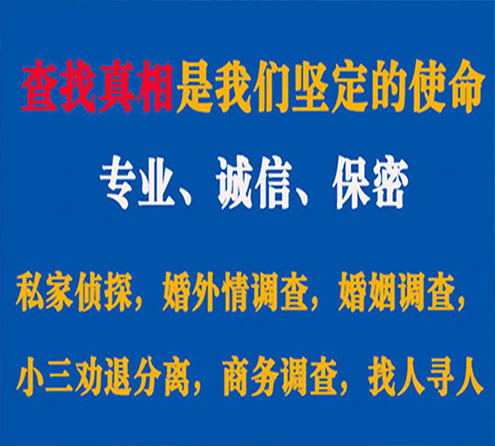 查找真相是我们坚定的使命

专业、诚信、保密

私家侦探，婚外情调查，婚姻调查，

小三劝退分离，商务调查，找人寻人